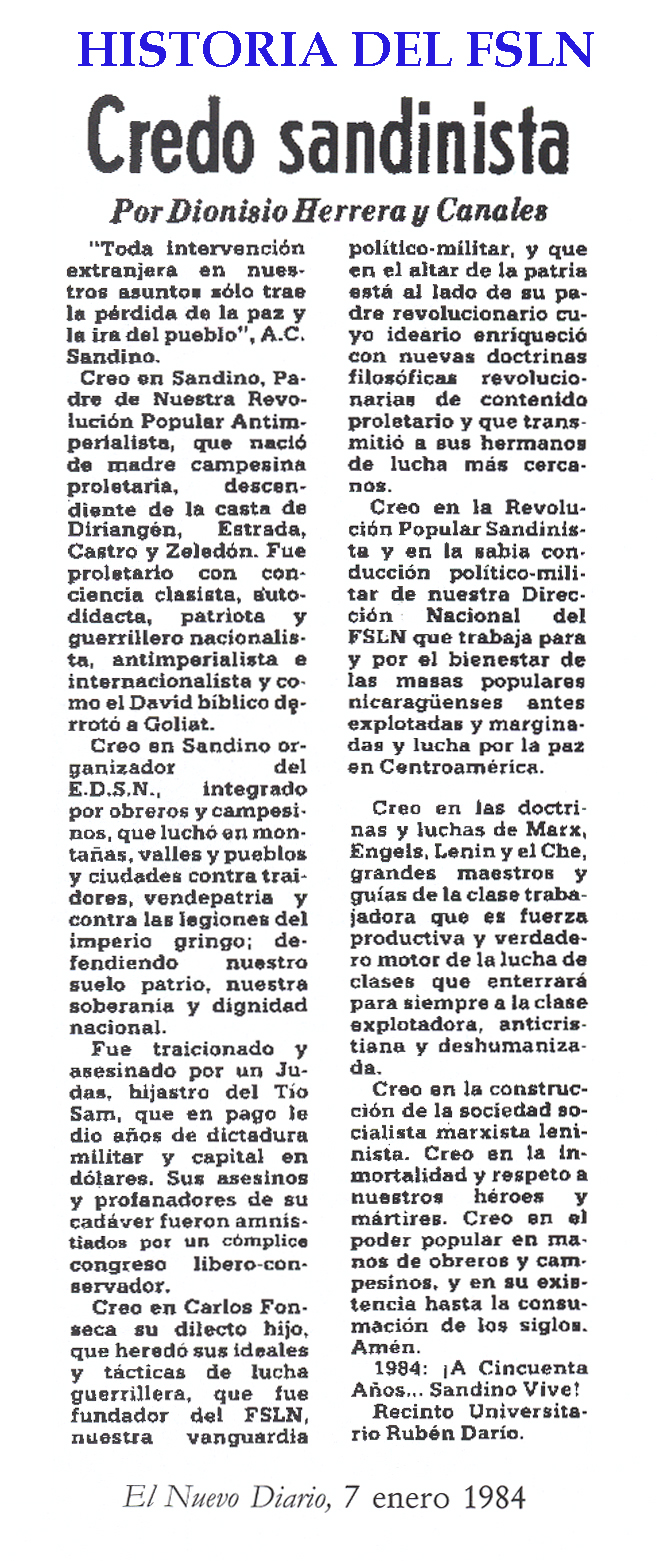 HISTORIA DEL FSLN

Credo sandinista

Por Dionisio Herrera y Canales

"Toda intervención extranjera en nuestros asuntos sólo trae la pérdida de la paz y la ira del pueblo", A.C. Sandino.

Creo en Sandino, Padre de Nuestra Revolución Popular Antimperialista, que nació de madre campesina proletaria, descendiente de la casta de Diriangén, Estrada, Castro y Zeledón. Fue proletario con conciencia clasista, autodidacta, patriota y guerrillero nacionalista, antimperialista e internacionalista y como el David bíblico derrotó a Goliat.

Creo en Sandino organizador del E.D.S.N., integrado por obreros y campesinos, que luchó en montañas, valles y pueblos y ciudades contra traidores, vendepatria y contra las legiones del imperio gringo; defendiendo nuestro suelo patrio, nuestra soberanía y dignidad nacional.

Fue traicionado y asesinado por un Judas, hijastro del Tío Sam, que en pago le dio años de dictadura militar y capital en dólares. Sus asesinos y profanadores de su cadáver fueron amnistiados por un cómplice congreso libero-conservador.

Creo en Carlos Fonseca su dilecto hijo, que heredó sus ideales y tácticas de lucha guerrillera, que fue fundador del FSLN, nuestra vanguardia político-militar, y que en el altar de la patria está al lado de su padre revolucionario cuyo ideario enriqueció con nuevas doctrinas filosóficas revolucionarias de contenido proletario y que transmitió a sus hermanos de lucha más cercanos.

Creo en la Revolución Popular Sandinista y en la sabia conducción político-militar de nuestra Dirección Nacional del FSLN que trabaja para y por el bienestar de las masas populares nicaragüenses antes explotadas y marginadas y lucha por la paz en Centroamérica.

Creo en las doctrinas y luchas de Marx, Engels, Lenin y el Che, grandes maestros y guías de la clase trabajadora que es fuerza productiva y verdadero motor de la lucha de clases que enterrará para siempre a la clase explotadora, anticristiana y deshumanizada.

Creo en la construcción de la sociedad socialista marxista leninista. Creo en la inmortalidad y respeto a nuestros héroes y mártires. Creo en el poder popular en manos de obreros y campesinos, y en su existencia hasta la consumación de los siglos. Amén.

1984: ¡A Cincuenta Años... Sandino Vive!

Recinto Universitario Rubén Darío.

El Nuevo Diario, 7 enero 1984